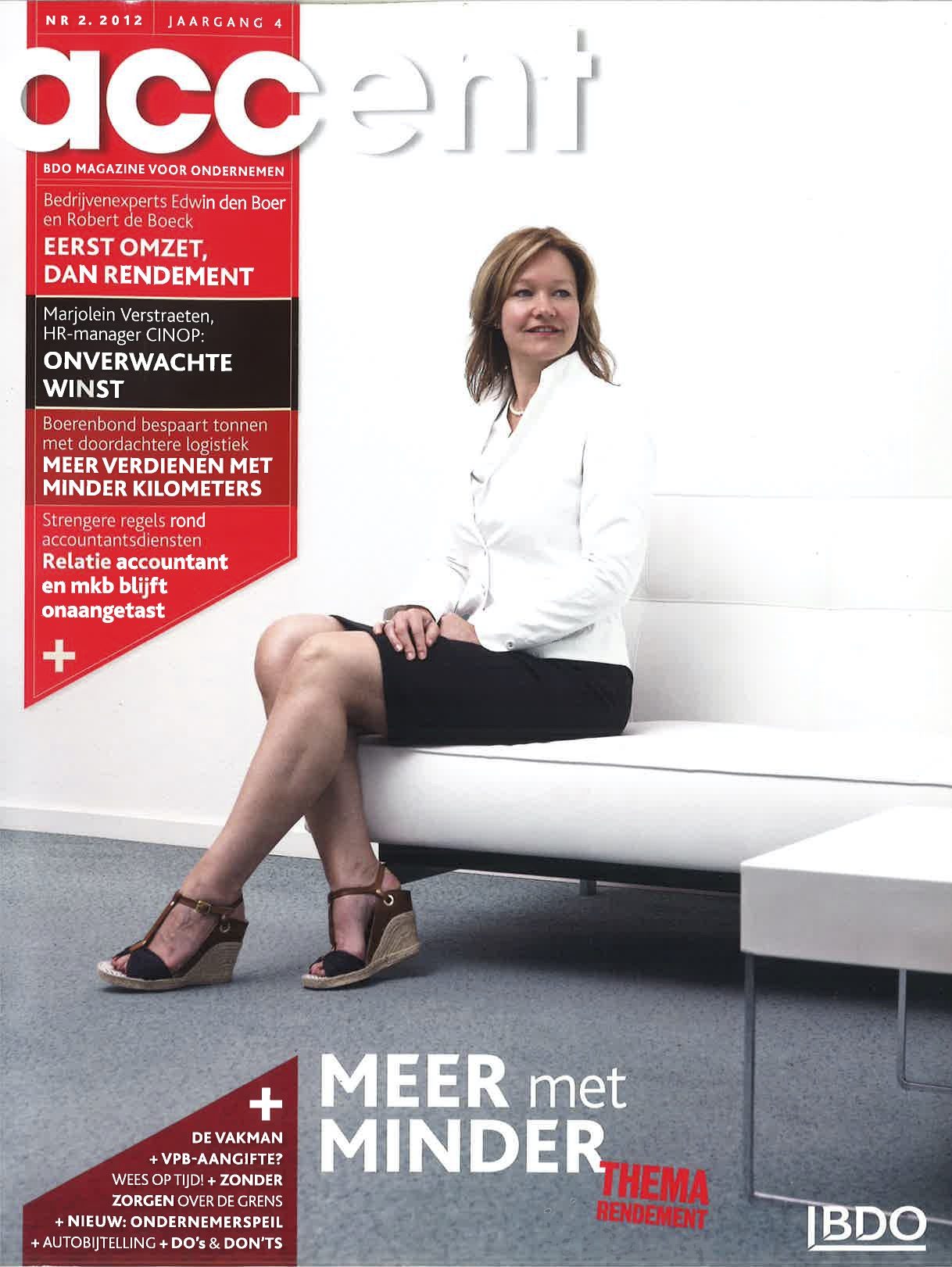 NR 2. 2012 JAARGANG 4

accent

BDO MAGAZINE VOOR ONDERNEMEN

Bedrijvenexperts Edwin den Boer en Robert de Boeck

EERST OMZET, DAN RENDEMENT

Marjolein Verstraeten, HR-manager CINOP:

ONVERWACHTE WINST

Boerenbond bespaart tonnen met doordachtere logistiek

MEER VERDIENEN MET MINDER KILOMETERS

Strengere regels rond accountantsdiensten

Relatie accountant en mkb blijft onaangetast

+

+

DE VAKMAN
+ VPB-AANGIFTE? WEES OP TIJD! + ZONDER ZORGEN OVER DE GRENS
+ NIEUW: ONDERNEMERSPEIL
+ AUTOBIJTELLING + DO's & DON'TS

MEER met MINDER

THEMA RENDEMENT

BDO